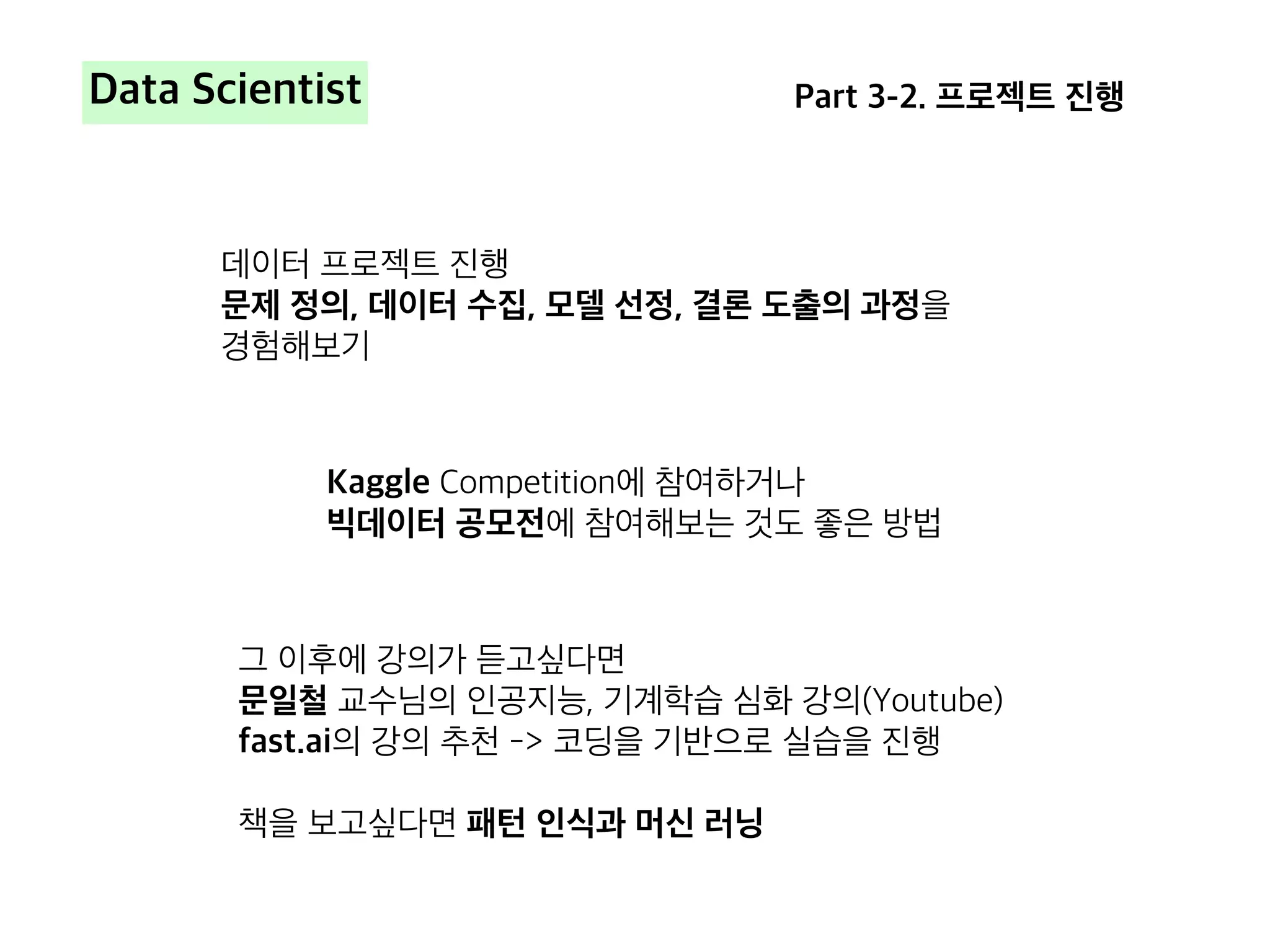 Data Scientist

Part 3-2. 프로젝트 진행

데이터 프로젝트 진행
문제 정의, 데이터 수집, 모델 선정, 결론 도출의 과정을 경험해보기

Kaggle Competition에 참여하거나
빅데이터 공모전에 참여해보는 것도 좋은 방법

그 이후에 강의가 듣고싶다면
문일철 교수님의 인공지능, 기계학습 심화 강의(Youtube)
fast.ai의 강의 추천 -> 코딩을 기반으로 실습을 진행

책을 보고싶다면 패턴 인식과 머신 러닝